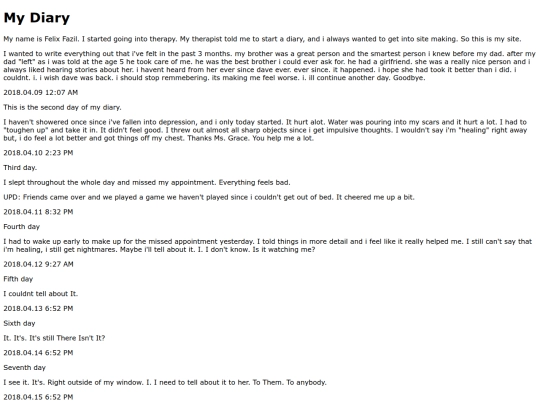 My Diary

My name is Felix Fazil. I started going into therapy. My therapist told me to start a diary, and i always wanted to get into site making. So this is my site.

I wanted to write everything out that i've felt in the past 3 months. my brother was a great person and the smartest person i knew before my dad. after my dad "left" as i was told at the age 5 he took care of me. he was the best brother i could ever ask for. he had a girlfriend. she was a really nice person and i always liked hearing stories about her. i havent heard from her ever since dave ever. ever since. it happened. i hope she had took it better than i did. i couldnt. i. i wish dave was back. i should stop remmebering. its making me feel worse. i. ill continue another day. Goodbye.

2018.04.09 12:07 AM

This is the second day of my diary.

I haven't showered once since i've fallen into depression, and i only today started. It hurt alot. Water was pouring into my scars and it hurt a lot. I had to "toughen up" and take it in. It didn't feel good. I threw out almost all sharp objects since i get impulsive thoughts. I wouldn't say i'm "healing" right away but, i do feel a lot better and got things off my chest. Thanks Ms. Grace. You help me a lot.

2018.04.10 2:23 PM

Third day.

I slept throughout the whole day and missed my appointment. Everything feels bad.

UPD: Friends came over and we played a game we haven't played since i couldn't get out of bed. It cheered me up a bit.

2018.04.11 8:32 PM

Fourth day

I had to wake up early to make up for the missed appointment yesterday. I told things in more detail and i feel like it really helped me. I still can't say that i'm healing, i still get nightmares. Maybe i'll tell about it. I. I don't know. Is it watching me?

2018.04.12 9:27 AM

Fifth day

I couldnt tell about It.

2018.04.13 6:52 PM

Sixth day

It. It's. It's still There Isn't It?

2018.04.14 6:52 PM

Seventh day

I see it. It's. Right outside of my window. I. I need to tell about it to her. To Them. To anybody.

2018.04.15 6:52 PM